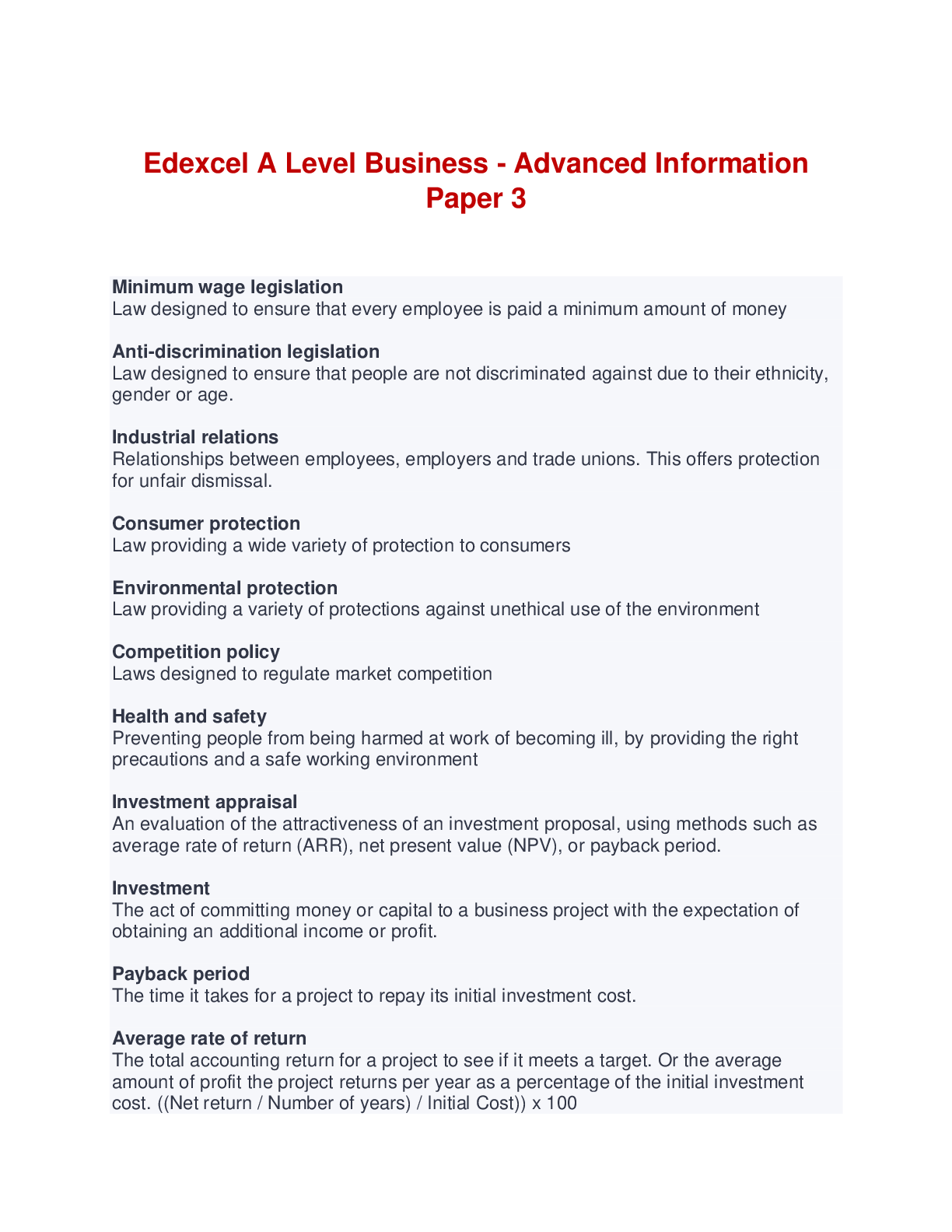 Edexcel A Level Business - Advanced Information Paper 3

Minimum wage legislation
Law designed to ensure that every employee is paid a minimum amount of money

Anti-discrimination legislation
Law designed to ensure that people are not discriminated against due to their ethnicity, gender or age.

Industrial relations
Relationships between employees, employers and trade unions. This offers protection for unfair dismissal.

Consumer protection
Law providing a wide variety of protection to consumers

Environmental protection
Law providing a variety of protections against unethical use of the environment

Competition policy
Laws designed to regulate market competition

Health and safety
Preventing people from being harmed at work of becoming ill, by providing the right precautions and a safe working environment

Investment appraisal
An evaluation of the attractiveness of an investment proposal, using methods such as average rate of return (ARR), net present value (NPV), or payback period.

Investment
The act of committing money or capital to a business project with the expectation of obtaining an additional income or profit.

Payback period
The time it takes for a project to repay its initial investment cost.

Average rate of return
The total accounting return for a project to see if it meets a target. Or the average amount of profit the project returns per year as a percentage of the initial investment cost. ((Net return / Number of years) / Initial Cost)) x 100